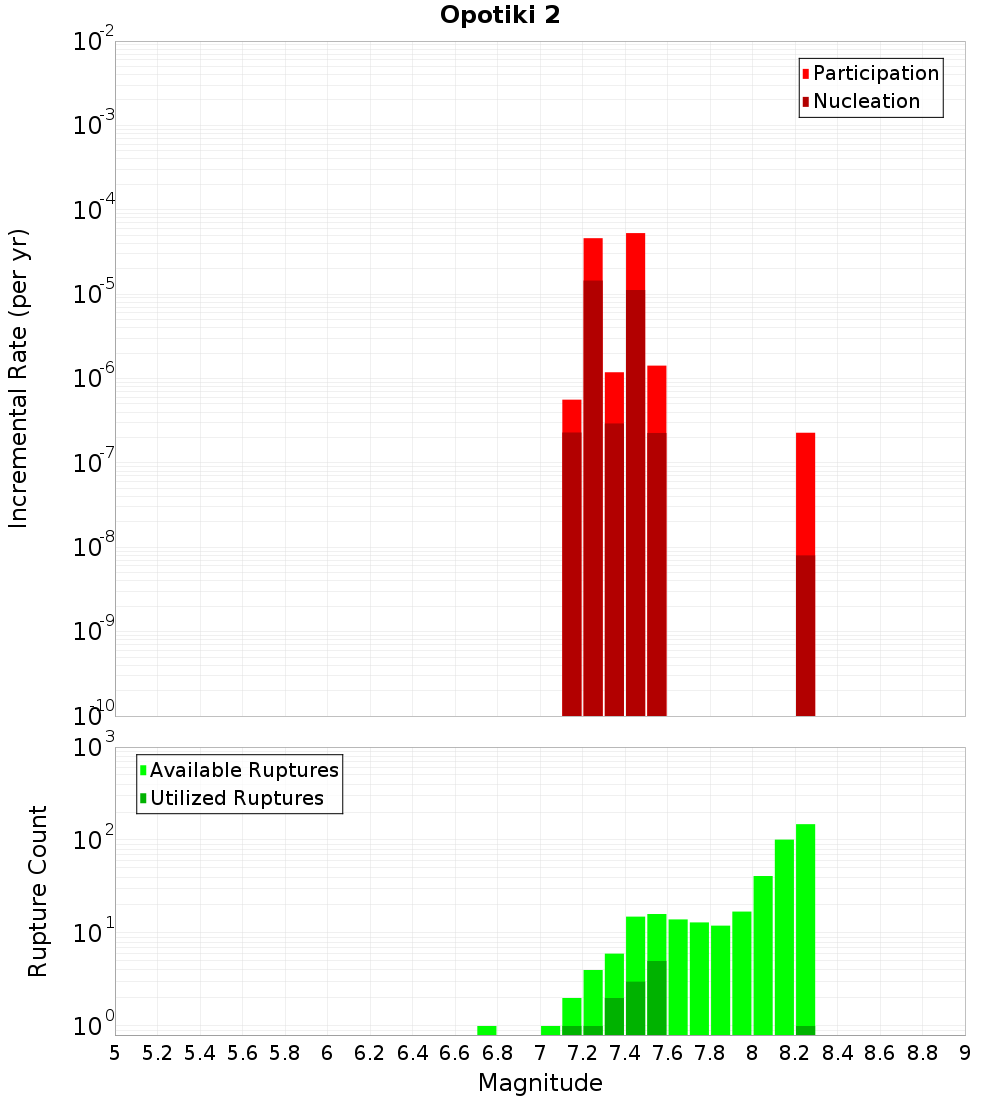 Opotiki 2

Participation
Nucleation

Incremental Rate (per yr)

$10^{-2}$
$10^{-3}$
$10^{-4}$
$10^{-5}$
$10^{-6}$
$10^{-7}$
$10^{-8}$
$10^{-9}$
$10^{-10}$

Available Ruptures
Utilized Ruptures

Rupture Count

$10^{3}$
$10^{2}$
$10^{1}$
$10^{0}$

5 5.2 5.4 5.6 5.8 6 6.2 6.4 6.6 6.8 7 7.2 7.4 7.6 7.8 8 8.2 8.4 8.6 8.8 9

Magnitude